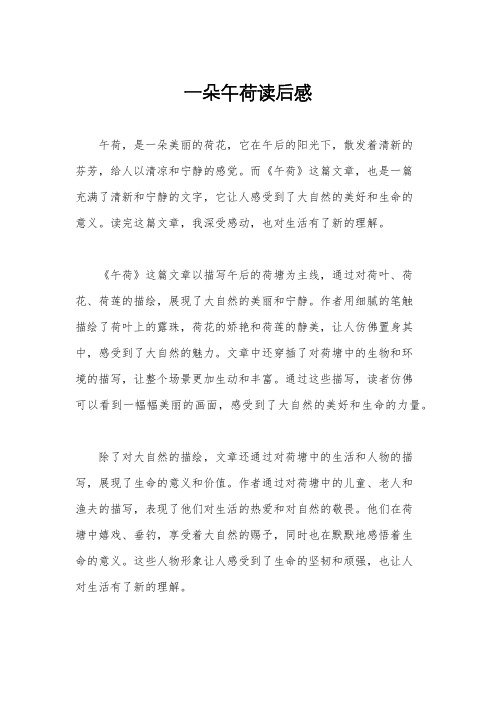 一朵午荷读后感

午荷，是一朵美丽的荷花，它在午后的阳光下，散发着清新的芬芳，给人以清凉和宁静的感觉。而《午荷》这篇文章，也是一篇充满了清新和宁静的文字，它让人感受到了大自然的美好和生命的意义。读完这篇文章，我深受感动，也对生活有了新的理解。

《午荷》这篇文章以描写午后的荷塘为主线，通过对荷叶、荷花、荷莲的描绘，展现了大自然的美丽和宁静。作者用细腻的笔触描绘了荷叶上的露珠，荷花的娇艳和荷莲的静美，让人仿佛置身其中，感受到了大自然的魅力。文章中还穿插了对荷塘中的生物和环境的描写，让整个场景更加生动和丰富。通过这些描写，读者仿佛可以看到一幅幅美丽的画面，感受到了大自然的美好和生命的力量。

除了对大自然的描绘，文章还通过对荷塘中的生活和人物的描写，展现了生命的意义和价值。作者通过对荷塘中的儿童、老人和渔夫的描写，表现了他们对生活的热爱和对自然的敬畏。他们在荷塘中嬉戏、垂钓，享受着大自然的赐予，同时也在默默地感悟着生命的意义。这些人物形象让人感受到了生命的坚韧和顽强，也让人对生活有了新的理解。